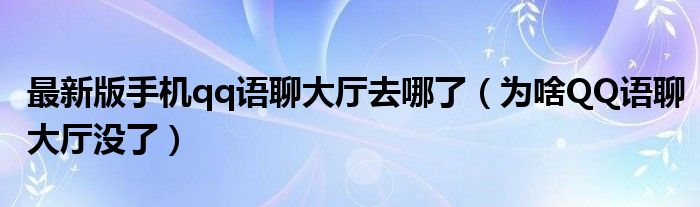 最新版手机qq语聊大厅去哪了（为啥QQ语聊大厅没了）